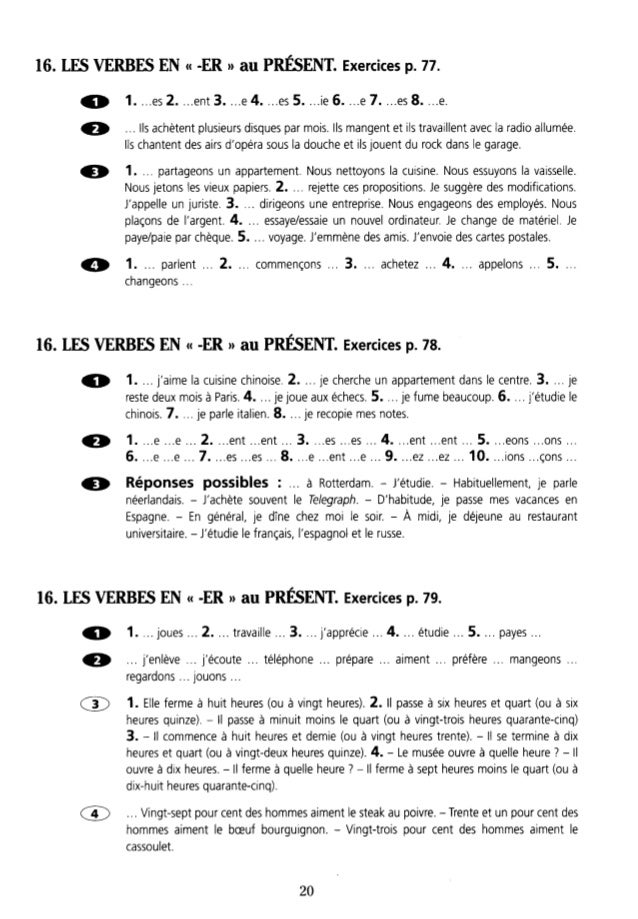 16. LES VERBES EN « -ER » au PRÉSENT. Exercices p. 77.

1 1. ...es 2. ...ent 3. ...e 4. ...es 5. ...ie 6. ...e 7. ...es 8. ...e.

2 ... Ils achètent plusieurs disques par mois. Ils mangent et ils travaillent avec la radio allumée. Ils chantent des airs d'opéra sous la douche et ils jouent du rock dans le garage.

3 1. ... partageons un appartement. Nous nettoyons la cuisine. Nous essuyons la vaisselle. Nous jetons les vieux papiers. 2. ... rejette ces propositions. Je suggère des modifications. J'appelle un juriste. 3. ... dirigeons une entreprise. Nous engageons des employés. Nous plaçons de l'argent. 4. ... essaye/essaie un nouvel ordinateur. Je change de matériel. Je paye/paie par chèque. 5. ... voyage. J'emmène des amis. J'envoie des cartes postales.

4 1. ... parlent ... 2. ... commençons ... 3. ... achetez ... 4. ... appelons ... 5. ... changeons ...

16. LES VERBES EN « -ER » au PRÉSENT. Exercices p. 78.

1 1. ... j'aime la cuisine chinoise. 2. ... je cherche un appartement dans le centre. 3. ... je reste deux mois à Paris. 4. ... je joue aux échecs. 5. ... je fume beaucoup. 6. ... j'étudie le chinois. 7. ... je parle italien. 8. ... je recopie mes notes.

2 1. ...e ...e ... 2. ...ent ...ent ... 3. ...es ...es ... 4. ...ent ...ent ... 5. ...eons ...ons ... 6. ...e ...e ... 7. ...es ...es ... 8. ...e ...ent ...e ... 9. ...ez ...ez ... 10. ...ions ...çons ...

3 Réponses possibles : ... à Rotterdam. – J'étudie. – Habituellement, je parle néerlandais. – J'achète souvent le Telegraph. – D'habitude, je passe mes vacances en Espagne. – En général, je dîne chez moi le soir. – À midi, je déjeune au restaurant universitaire. – J'étudie le français, l'espagnol et le russe.

16. LES VERBES EN « -ER » au PRÉSENT. Exercices p. 79.

1 1. ... joues ... 2. ... travaille ... 3. ... j'apprécie ... 4. ... étudie ... 5. ... payes ...

2 ... j'enlève ... j'écoute ... téléphone ... prépare ... aiment ... préfère ... mangeons ... regardons ... jouons ...

3 1. Elle ferme à huit heures (ou à vingt heures). 2. Il passe à six heures et quart (ou à six heures quinze). – Il passe à minuit moins le quart (ou à vingt-trois heures quarante-cinq) 3. – Il commence à huit heures et demie (ou à vingt heures trente). – Il se termine à dix heures et quart (ou à vingt-deux heures quinze). 4. – Le musée ouvre à quelle heure ? – Il ouvre à dix heures. – Il ferme à quelle heure ? – Il ferme à sept heures moins le quart (ou à dix-huit heures quarante-cinq).

4 ... Vingt-sept pour cent des hommes aiment le steak au poivre. – Trente et un pour cent des hommes aiment le bœuf bourguignon. – Vingt-trois pour cent des hommes aiment le cassoulet.

20